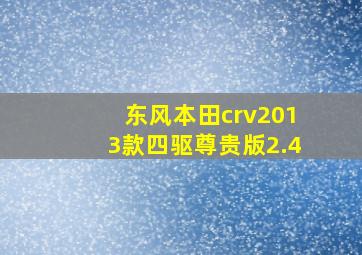 东风本田crv2013款四驱尊贵版2.4